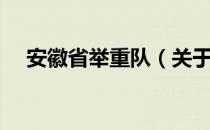 安徽省举重队（关于